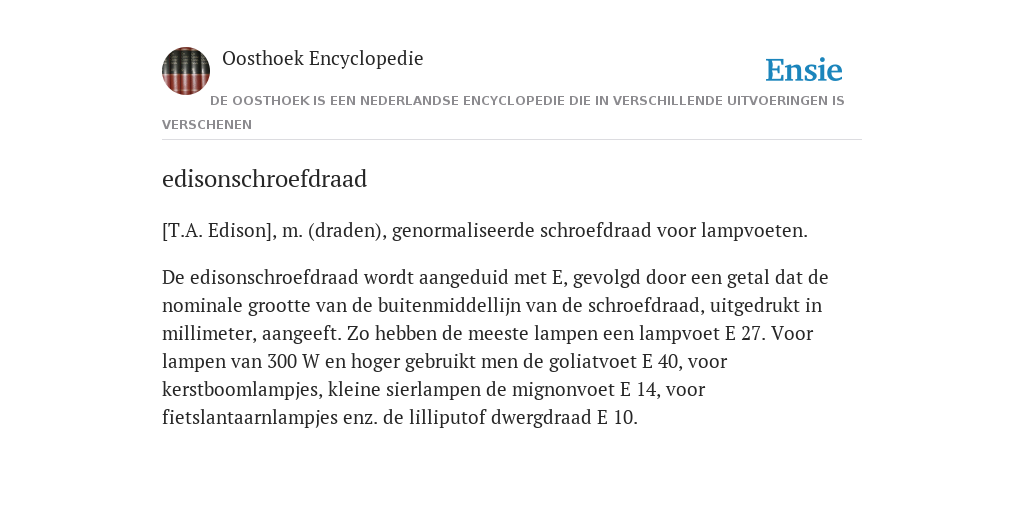 Oosthoek Encyclopedie

Ensie

DE OOSTHOEK IS EEN NEDERLANDSE ENCYCLOPEDIE DIE IN VERSCHILLENDE UITVOERINGEN IS VERSCHENEN

edisonschroefdraad

[T.A. Edison], m. (draden), genormaliseerde schroefdraad voor lampvoeten.

De edisonschroefdraad wordt aangeduid met E, gevolgd door een getal dat de nominale grootte van de buitenmiddellijn van de schroefdraad, uitgedrukt in millimeter, aangeeft. Zo hebben de meeste lampen een lampvoet E 27. Voor lampen van 300 W en hoger gebruikt men de goliatvoet E 40, voor kerstboomlampjes, kleine sierlampen de mignonvoet E 14, voor fietslantaarnlampjes enz. de lilliputof dwergdraad E 10.